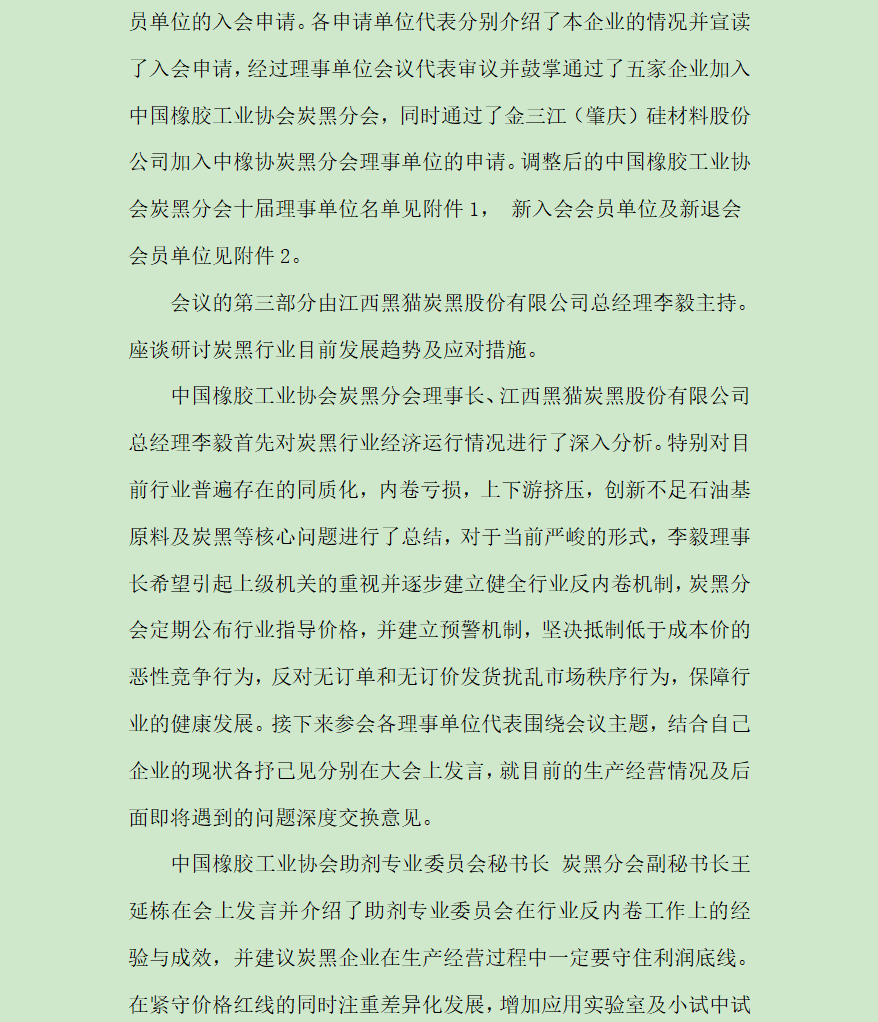 员单位的入会申请。各申请单位代表分别介绍了本企业的情况并宣读了入会申请，经过理事单位会议代表审议并鼓掌通过了五家企业加入中国橡胶工业协会炭黑分会，同时通过了金三江（肇庆）硅材料股份公司加入中橡协炭黑分会理事单位的申请。调整后的中国橡胶工业协会炭黑分会十届理事单位名单见附件 1， 新入会会员单位及新退会会员单位见附件 2。

会议的第三部分由江西黑猫炭黑股份有限公司总经理李毅主持。座谈研讨炭黑行业目前发展趋势及应对措施。

中国橡胶工业协会炭黑分会理事长、江西黑猫炭黑股份有限公司总经理李毅首先对炭黑行业经济运行情况进行了深入分析。特别对目前行业普遍存在的同质化，内卷亏损，上下游挤压，创新不足石油基原料及炭黑等核心问题进行了总结，对于当前严峻的形式，李毅理事长希望引起上级机关的重视并逐步建立健全行业反内卷机制，炭黑分会定期公布行业指导价格，并建立预警机制，坚决抵制低于成本价的恶性竞争行为，反对无订单和无订价发货扰乱市场秩序行为，保障行业的健康发展。接下来参会各理事单位代表围绕会议主题，结合自己企业的现状各抒己见分别在大会上发言，就目前的生产经营情况及后面即将遇到的问题深度交换意见。

中国橡胶工业协会助剂专业委员会秘书长 炭黑分会副秘书长王延栋在会上发言并介绍了助剂专业委员会在行业反内卷工作上的经验与成效，并建议炭黑企业在生产经营过程中一定要守住利润底线。在紧守价格红线的同时注重差异化发展，增加应用实验室及小试中试